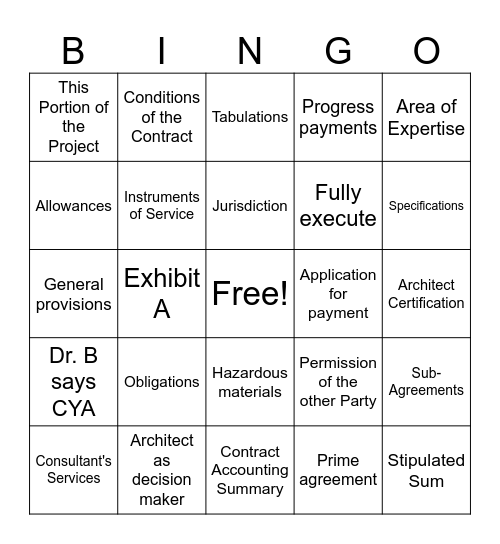 | B | I | N | G | O |
|---|---|---|---|---|
| This Portion of the Project | Conditions of the Contract | Tabulations | Progress payments | Area of Expertise |
| Allowances | Instruments of Service | Jurisdiction | Fully execute | Specifications |
| General provisions | Exhibit A | Free! | Application for payment | Architect Certification |
| Dr. B says CYA | Obligations | Hazardous materials | Permission of the other Party | Sub-Agreements |
| Consultant's Services | Architect as decision maker | Contract Accounting Summary | Prime agreement | Stipulated Sum |